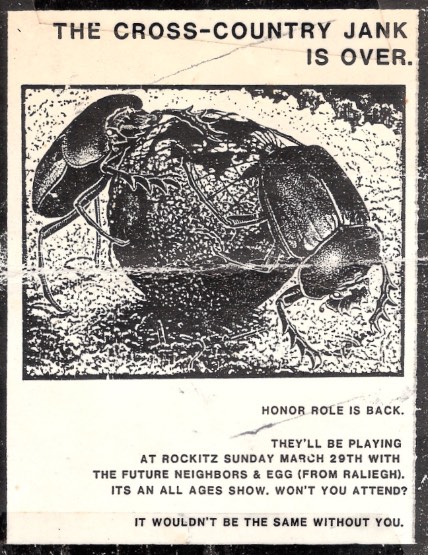 THE CROSS-COUNTRY JANK IS OVER.

HONOR ROLE IS BACK.

THEY'LL BE PLAYING AT ROCKITZ SUNDAY MARCH 29TH WITH THE FUTURE NEIGHBORS & EGG (FROM RALIEGH). ITS AN ALL AGES SHOW. WON'T YOU ATTEND?

IT WOULDN'T BE THE SAME WITHOUT YOU.